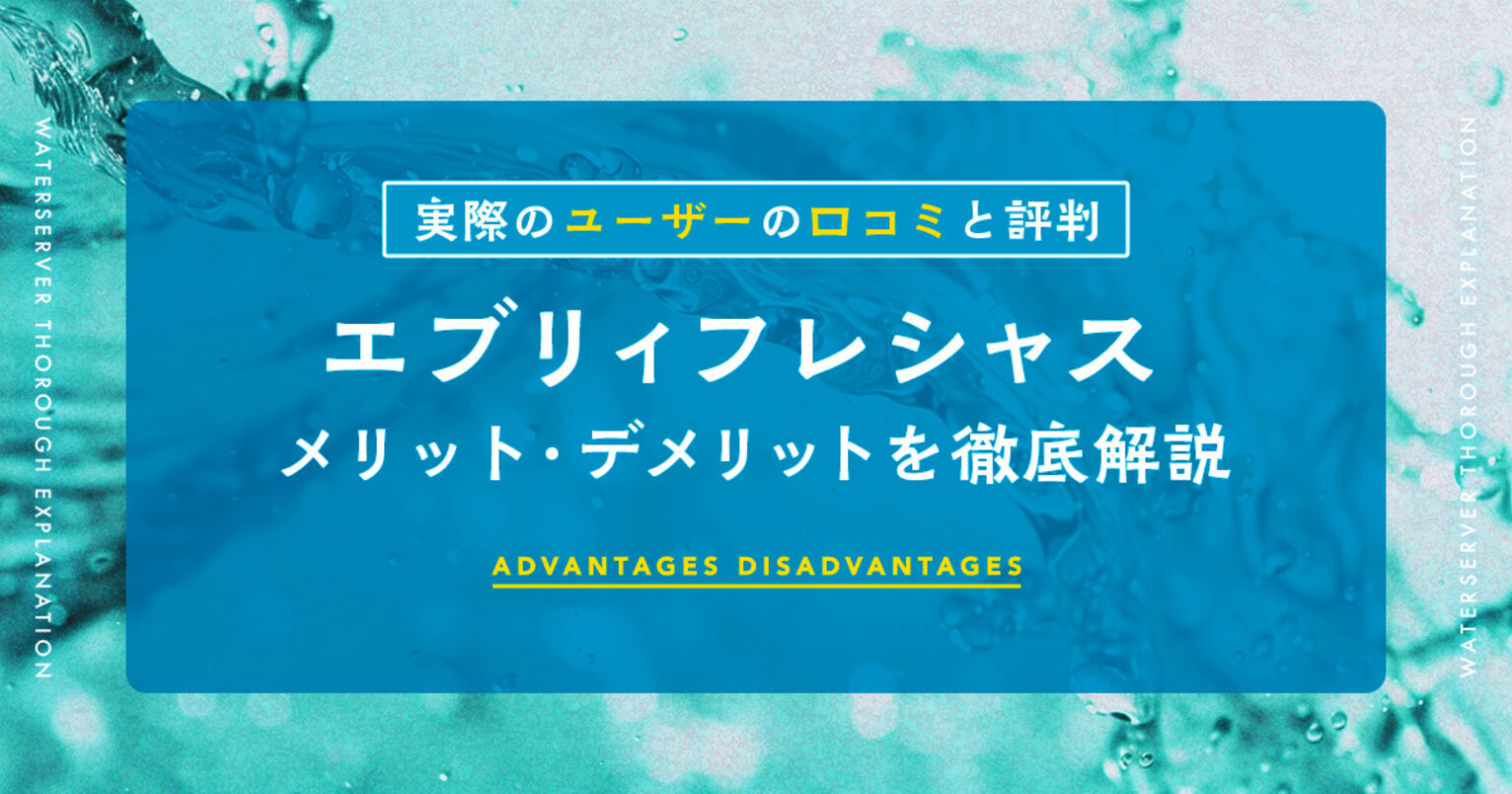 WATERSERVER THOROUGH EXPLANATION

実際のユーザーの口コミと評判

エブリィフレシャス

メリット・デメリットを徹底解説

ADVANTAGES DISADVANTAGES

WATERSERVER THOROUGH EXPLANATION